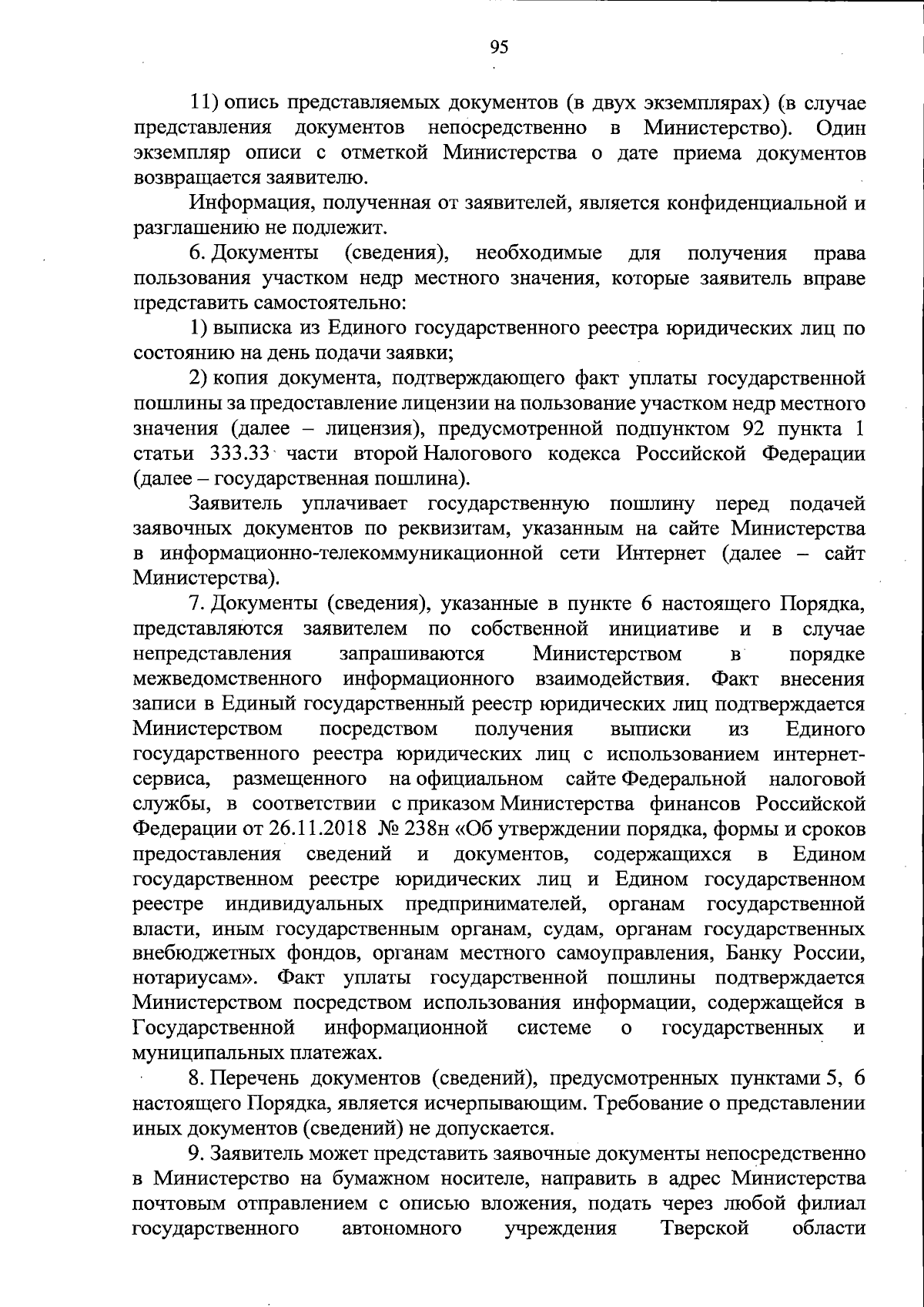 95

11) опись представляемых документов (в двух экземплярах) (в случае представления документов непосредственно в Министерство). Один экземпляр описи с отметкой Министерства о дате приема документов возвращается заявителю.

Информация, полученная от заявителей, является конфиденциальной и разглашению не подлежит.

6. Документы (сведения), необходимые для получения права пользования участком недр местного значения, которые заявитель вправе представить самостоятельно:

1) выписка из Единого государственного реестра юридических лиц по состоянию на день подачи заявки;

2) копия документа, подтверждающего факт уплаты государственной пошлины за предоставление лицензии на пользование участком недр местного значения (далее – лицензия), предусмотренной подпунктом 92 пункта 1 статьи 333.33 части второй Налогового кодекса Российской Федерации (далее – государственная пошлина).

Заявитель уплачивает государственную пошлину перед подачей заявочных документов по реквизитам, указанным на сайте Министерства в информационно-телекоммуникационной сети Интернет (далее – сайт Министерства).

7. Документы (сведения), указанные в пункте 6 настоящего Порядка, представляются заявителем по собственной инициативе и в случае непредставления запрашиваются Министерством в порядке межведомственного информационного взаимодействия. Факт внесения записи в Единый государственный реестр юридических лиц подтверждается Министерством посредством получения выписки из Единого государственного реестра юридических лиц с использованием интернет-сервиса, размещенного на официальном сайте Федеральной налоговой службы, в соответствии с приказом Министерства финансов Российской Федерации от 26.11.2018 № 238н «Об утверждении порядка, формы и сроков предоставления сведений и документов, содержащихся в Едином государственном реестре юридических лиц и Едином государственном реестре индивидуальных предпринимателей, органам государственной власти, иным государственным органам, судам, органам государственных внебюджетных фондов, органам местного самоуправления, Банку России, нотариусам». Факт уплаты государственной пошлины подтверждается Министерством посредством использования информации, содержащейся в Государственной информационной системе о государственных и муниципальных платежах.

8. Перечень документов (сведений), предусмотренных пунктами 5, 6 настоящего Порядка, является исчерпывающим. Требование о представлении иных документов (сведений) не допускается.

9. Заявитель может представить заявочные документы непосредственно в Министерство на бумажном носителе, направить в адрес Министерства почтовым отправлением с описью вложения, подать через любой филиал государственного автономного учреждения Тверской области